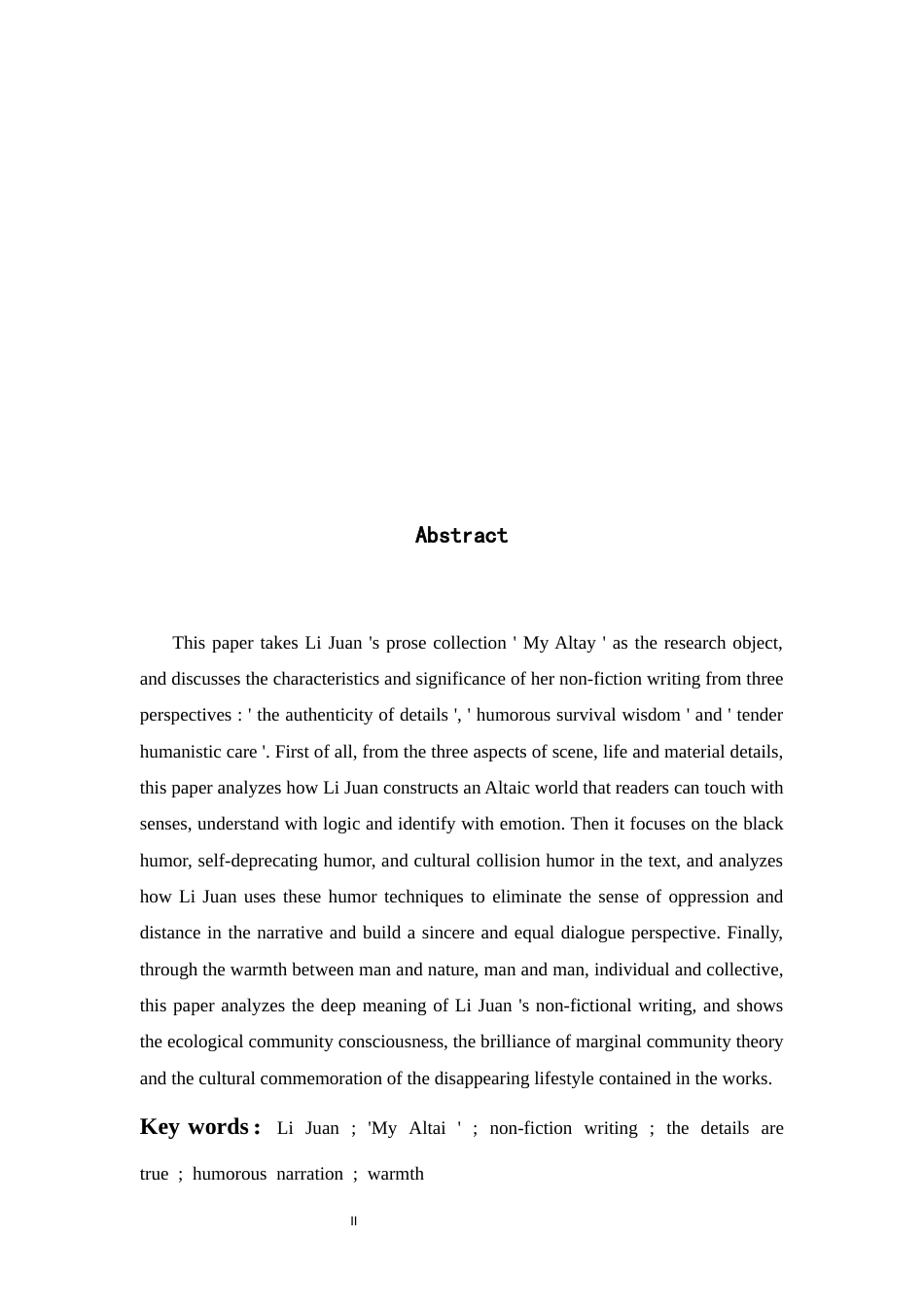 Abstract

This paper takes Li Juan 's prose collection ' My Altay ' as the research object, and discusses the characteristics and significance of her non-fiction writing from three perspectives : ' the authenticity of details ', ' humorous survival wisdom ' and ' tender humanistic care '. First of all, from the three aspects of scene, life and material details, this paper analyzes how Li Juan constructs an Altaic world that readers can touch with senses, understand with logic and identify with emotion. Then it focuses on the black humor, self-deprecating humor, and cultural collision humor in the text, and analyzes how Li Juan uses these humor techniques to eliminate the sense of oppression and distance in the narrative and build a sincere and equal dialogue perspective. Finally, through the warmth between man and nature, man and man, individual and collective, this paper analyzes the deep meaning of Li Juan 's non-fictional writing, and shows the ecological community consciousness, the brilliance of marginal community theory and the cultural commemoration of the disappearing lifestyle contained in the works.

Key words： Li Juan ; 'My Altai ' ; non-fiction writing ; the details are true ; humorous narration ; warmth

II